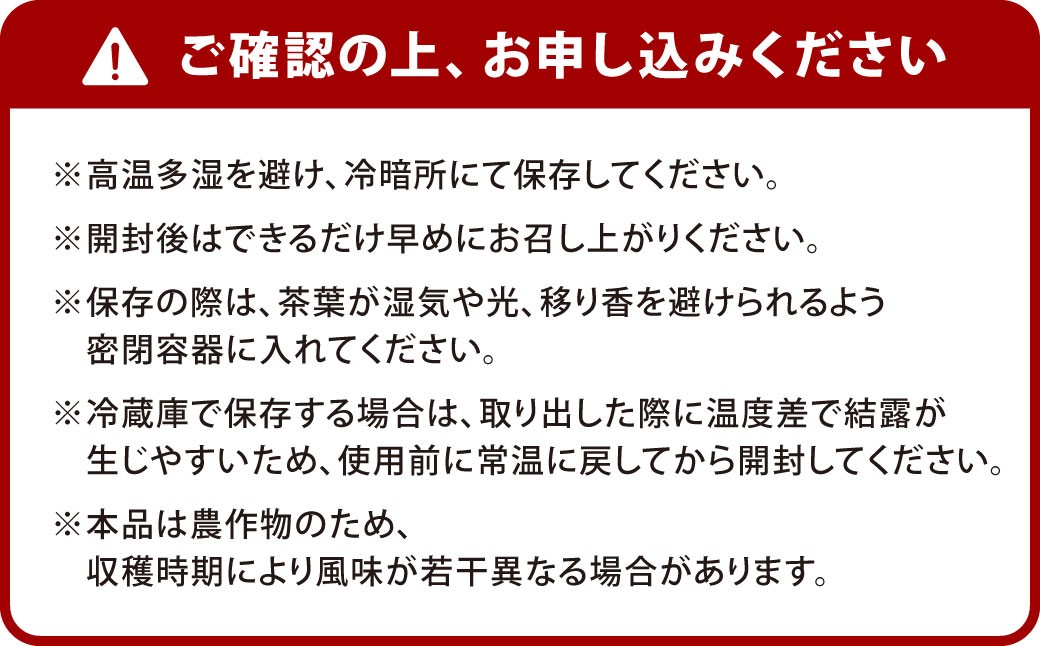 ご確認の上、お申し込みください

※高温多湿を避け、冷暗所にて保存してください。

※開封後はできるだけ早めにお召し上がりください。

※保存の際は、茶葉が湿気や光、移り香を避けられるよう密閉容器に入れてください。

※冷蔵庫で保存する場合は、取り出した際に温度差で結露が生じやすいため、使用前に常温に戻してから開封してください。

※本品は農作物のため、収穫時期により風味が若干異なる場合があります。